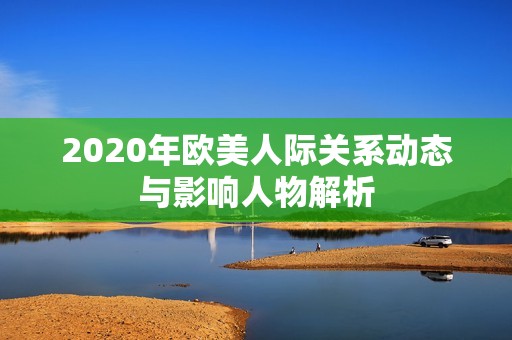 2020年欧美人际关系动态与影响人物解析